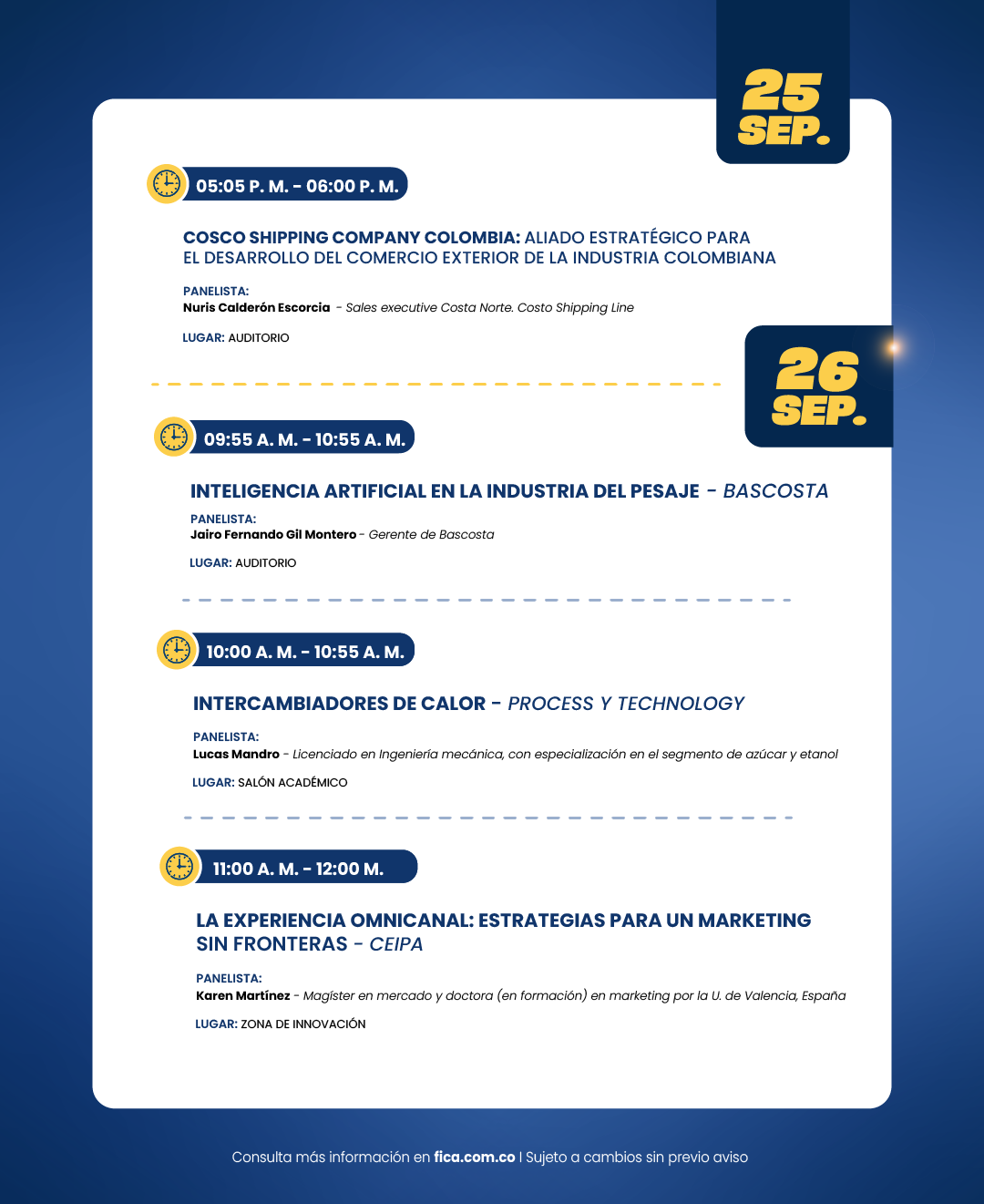 25 SEP.

05:05 P. M. - 06:00 P. M.

COSCO SHIPPING COMPANY COLOMBIA: ALIADO ESTRATÉGICO PARA EL DESARROLLO DEL COMERCIO EXTERIOR DE LA INDUSTRIA COLOMBIANA

PANELISTA:
Nuris Calderón Escorcia - Sales executive Costa Norte. Costo Shipping Line

LUGAR: AUDITORIO

26 SEP.

09:55 A. M. - 10:55 A. M.

INTELIGENCIA ARTIFICIAL EN LA INDUSTRIA DEL PESAJE - BASCOSTA

PANELISTA:
Jairo Fernando Gil Montero - Gerente de Bascosta

LUGAR: AUDITORIO

10:00 A. M. - 10:55 A. M.

INTERCAMBIADORES DE CALOR - PROCESS Y TECHNOLOGY

PANELISTA:
Lucas Mandro - Licenciado en Ingeniería mecánica, con especialización en el segmento de azúcar y etanol

LUGAR: SALÓN ACADÉMICO

11:00 A. M. - 12:00 M.

LA EXPERIENCIA OMNICANAL: ESTRATEGIAS PARA UN MARKETING SIN FRONTERAS - CEIPA

PANELISTA:
Karen Martínez - Magíster en mercado y doctora (en formación) en marketing por la U. de Valencia, España

LUGAR: ZONA DE INNOVACIÓN

Consulta más información en fica.com.co | Sujeto a cambios sin previo aviso